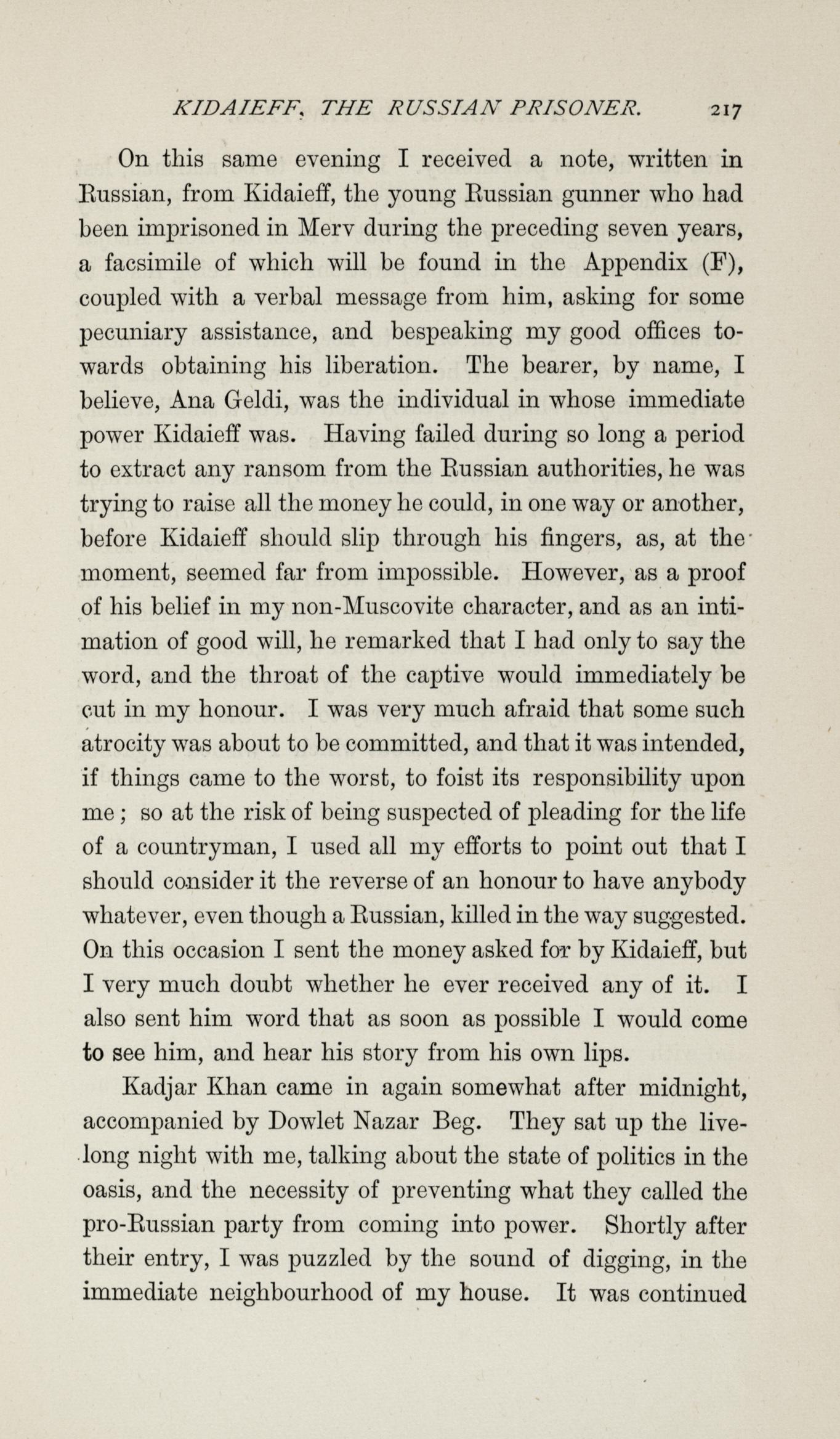 KIDAIEFF, THE RUSSIAN PRISONER. 217

On this same evening I received a note, written in Russian, from Kidaieff, the young Russian gunner who had been imprisoned in Merv during the preceding seven years, a facsimile of which will be found in the Appendix (F), coupled with a verbal message from him, asking for some pecuniary assistance, and bespeaking my good offices towards obtaining his liberation. The bearer, by name, I believe, Ana Geldi, was the individual in whose immediate power Kidaieff was. Having failed during so long a period to extract any ransom from the Russian authorities, he was trying to raise all the money he could, in one way or another, before Kidaieff should slip through his fingers, as, at the moment, seemed far from impossible. However, as a proof of his belief in my non-Muscovite character, and as an intimation of good will, he remarked that I had only to say the word, and the throat of the captive would immediately be cut in my honour. I was very much afraid that some such atrocity was about to be committed, and that it was intended, if things came to the worst, to foist its responsibility upon me; so at the risk of being suspected of pleading for the life of a countryman, I used all my efforts to point out that I should consider it the reverse of an honour to have anybody whatever, even though a Russian, killed in the way suggested. On this occasion I sent the money asked for by Kidaieff, but I very much doubt whether he ever received any of it. I also sent him word that as soon as possible I would come to see him, and hear his story from his own lips.

Kadjar Khan came in again somewhat after midnight, accompanied by Dowlet Nazar Beg. They sat up the livelong night with me, talking about the state of politics in the oasis, and the necessity of preventing what they called the pro-Russian party from coming into power. Shortly after their entry, I was puzzled by the sound of digging, in the immediate neighbourhood of my house. It was continued